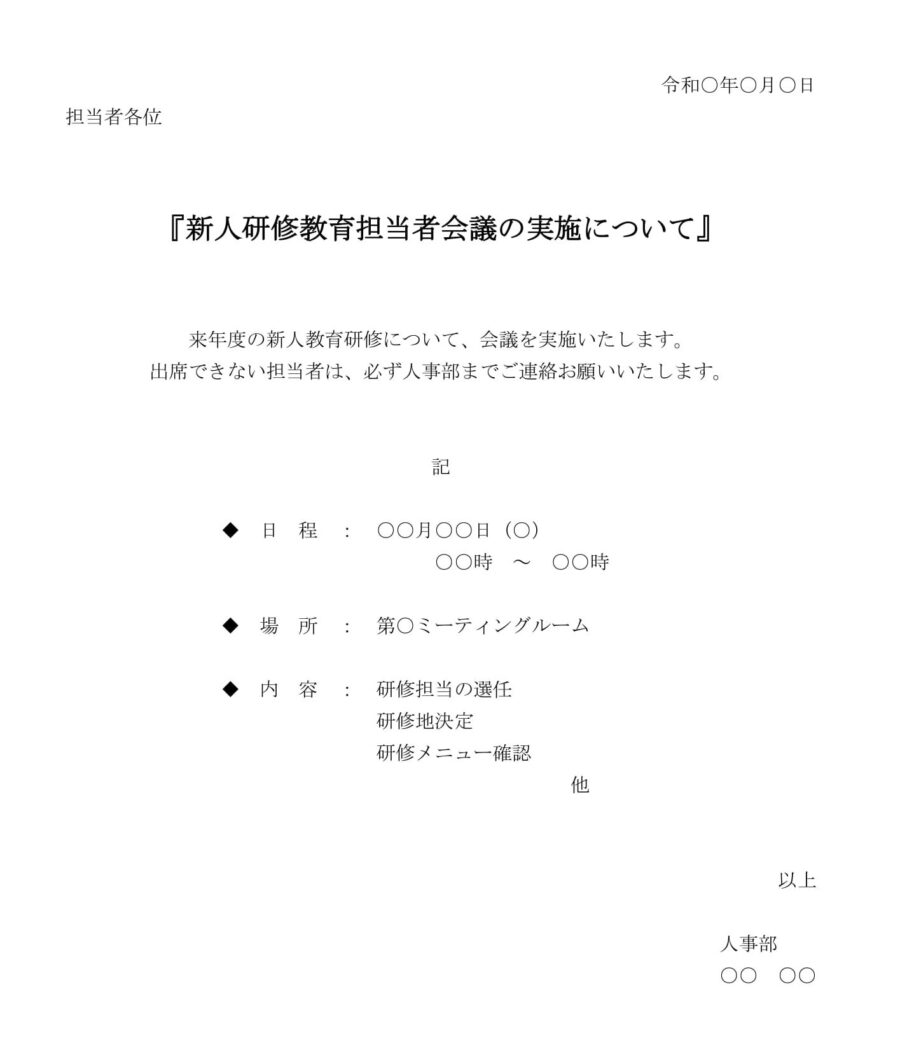 令和〇年〇月〇日

担当者各位

『新人研修教育担当者会議の実施について』

来年度の新人教育研修について、会議を実施いたします。
出席できない担当者は、必ず人事部までご連絡お願いいたします。

記

◆ 日　程 ： 〇〇月〇〇日（〇）
〇〇時 ～ 〇〇時

◆ 場　所 ： 第〇ミーティングルーム

◆ 内　容 ： 研修担当の選任
研修地決定
研修メニュー確認
他

以上

人事部
〇〇　〇〇